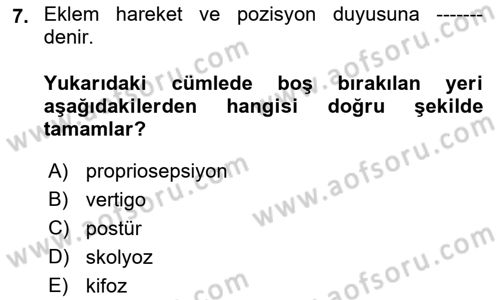 7. Eklem hareket ve pozisyon duyusuna ------- denir.

Yukarıdaki cümlede boş bırakılan yeri aşağıdakilerden hangisi doğru şekilde tamamlar?

A) propriosepsiyon
B) vertigo
C) postür
D) skolyoz
E) kifoz

www.aofsoru.com